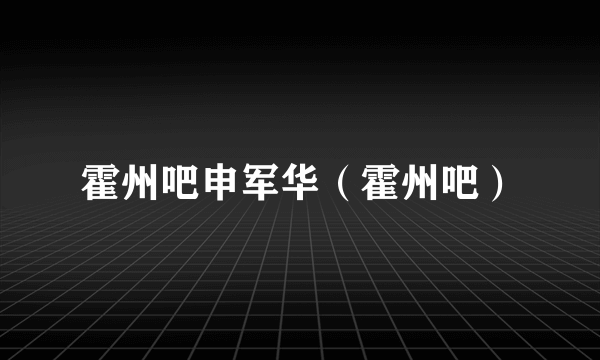 霍州吧申军华（霍州吧）